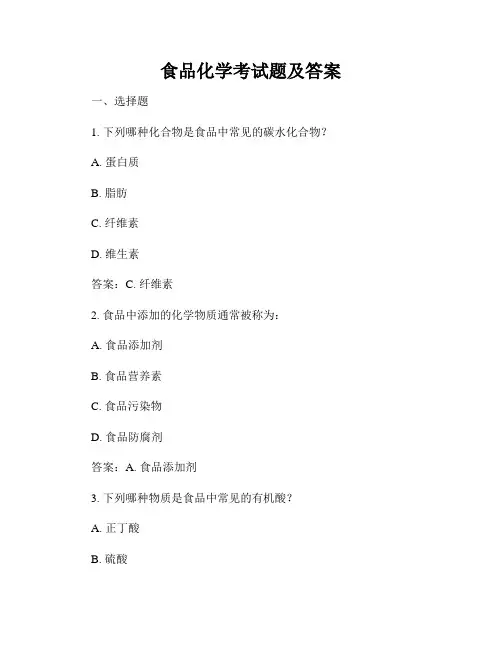 食品化学考试题及答案

一、选择题

1. 下列哪种化合物是食品中常见的碳水化合物？

A. 蛋白质

B. 脂肪

C. 纤维素

D. 维生素

答案：C. 纤维素

2. 食品中添加的化学物质通常被称为：

A. 食品添加剂

B. 食品营养素

C. 食品污染物

D. 食品防腐剂

答案：A. 食品添加剂

3. 下列哪种物质是食品中常见的有机酸？

A. 正丁酸

B. 硫酸